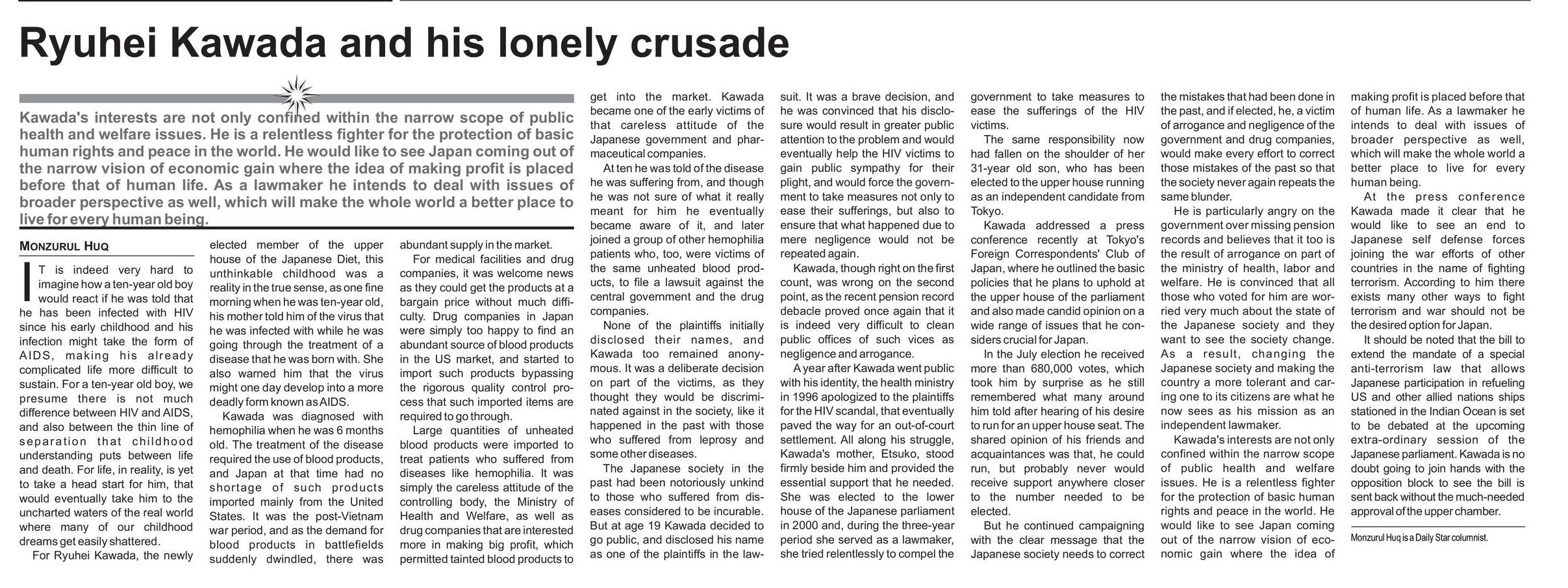 Ryuhei Kawada and his lonely crusade

Kawada's interests are not only confined within the narrow scope of public health and welfare issues. He is a relentless fighter for the protection of basic human rights and peace in the world. He would like to see Japan coming out of the narrow vision of economic gain where the idea of making profit is placed before that of human life. As a lawmaker he intends to deal with issues of broader perspective as well, which will make the whole world a better place to live for every human being.

MONZURUL HUQ

IT is indeed very hard to imagine how a ten-year old boy would react if he was told that he has been infected with HIV since his early childhood and his infection might take the form of AIDS, making his already complicated life more difficult to sustain. For a ten-year old boy, we presume there is not much difference between HIV and AIDS, and also between the thin line of separation that childhood understanding puts between life and death. For life, in reality, is yet to take a head start for him, that would eventually take him to the uncharted waters of the real world where many of our childhood dreams get easily shattered.

For Ryuhei Kawada, the newly elected member of the upper house of the Japanese Diet, this unthinkable childhood was a reality in the true sense, as one fine morning when he was ten-year old, his mother told him of the virus that he was infected with while he was going through the treatment of a disease that he was born with. She also warned him that the virus might one day develop into a more deadly form known as AIDS.

Kawada was diagnosed with hemophilia when he was 6 months old. The treatment of the disease required the use of blood products, and Japan at that time had no shortage of such products imported mainly from the United States. It was the post-Vietnam war period, and as the demand for blood products in battlefields suddenly dwindled, there was abundant supply in the market.

For medical facilities and drug companies, it was welcome news as they could get the products at a bargain price without much difficulty. Drug companies in Japan were simply too happy to find an abundant source of blood products in the US market, and started to import such products bypassing the rigorous quality control process that such imported items are required to go through.

Large quantities of unheated blood products were imported to treat patients who suffered from diseases like hemophilia. It was simply the careless attitude of the controlling body, the Ministry of Health and Welfare, as well as drug companies that are interested more in making big profit, which permitted tainted blood products to get into the market. Kawada became one of the early victims of that careless attitude of the Japanese government and pharmaceutical companies.

At ten he was told of the disease he was suffering from, and though he was not sure of what it really meant for him he eventually became aware of it, and later joined a group of other hemophilia patients who, too, were victims of the same unheated blood products, to file a lawsuit against the central government and the drug companies.

None of the plaintiffs initially disclosed their names, and Kawada too remained anonymous. It was a deliberate decision on part of the victims, as they thought they would be discriminated against in the society, like it happened in the past with those who suffered from leprosy and some other diseases.

The Japanese society in the past had been notoriously unkind to those who suffered from diseases considered to be incurable. But at age 19 Kawada decided to go public, and disclosed his name as one of the plaintiffs in the lawsuit. It was a brave decision, and he was convinced that his disclosure would result in greater public attention to the problem and would eventually help the HIV victims to gain public sympathy for their plight, and would force the government to take measures not only to ease their sufferings, but also to ensure that what happened due to mere negligence would not be repeated again.

Kawada, though right on the first count, was wrong on the second point, as the recent pension record debacle proved once again that it is indeed very difficult to clean public offices of such vices as negligence and arrogance.

A year after Kawada went public with his identity, the health ministry in 1996 apologized to the plaintiffs for the HIV scandal, that eventually paved the way for an out-of-court settlement. All along his struggle, Kawada's mother, Etsuko, stood firmly beside him and provided the essential support that he needed. She was elected to the lower house of the Japanese parliament in 2000 and, during the three-year period she served as a lawmaker, she tried relentlessly to compel the government to take measures to ease the sufferings of the HIV victims.

The same responsibility now had fallen on the shoulder of her 31-year old son, who has been elected to the upper house running as an independent candidate from Tokyo.

Kawada addressed a press conference recently at Tokyo's Foreign Correspondents' Club of Japan, where he outlined the basic policies that he plans to uphold at the upper house of the parliament and also made candid opinion on a wide range of issues that he considers crucial for Japan.

In the July election he received more than 680,000 votes, which took him by surprise as he still remembered what many around him told after hearing of his desire to run for an upper house seat. The shared opinion of his friends and acquaintances was that, he could run, but probably never would receive support anywhere closer to the number needed to be elected.

But he continued campaigning with the clear message that the Japanese society needs to correct the mistakes that had been done in the past, and if elected, he, a victim of arrogance and negligence of the government and drug companies, would make every effort to correct those mistakes of the past so that the society never again repeats the same blunder.

He is particularly angry on the government over missing pension records and believes that it too is the result of arrogance on part of the ministry of health, labor and welfare. He is convinced that all those who voted for him are worried very much about the state of the Japanese society and they want to see the society change. As a result, changing the Japanese society and making the country a more tolerant and caring one to its citizens are what he now sees as his mission as an independent lawmaker.

Kawada's interests are not only confined within the narrow scope of public health and welfare issues. He is a relentless fighter for the protection of basic human rights and peace in the world. He would like to see Japan coming out of the narrow vision of economic gain where the idea of making profit is placed before that of human life. As a lawmaker he intends to deal with issues of broader perspective as well, which will make the whole world a better place to live for every human being.

At the press conference Kawada made it clear that he would like to see an end to Japanese self defense forces joining the war efforts of other countries in the name of fighting terrorism. According to him there exists many other ways to fight terrorism and war should not be the desired option for Japan.

It should be noted that the bill to extend the mandate of a special anti-terrorism law that allows Japanese participation in refueling US and other allied nations ships stationed in the Indian Ocean is set to be debated at the upcoming extra-ordinary session of the Japanese parliament. Kawada is no doubt going to join hands with the opposition block to see the bill is sent back without the much-needed approval of the upper chamber.

Monzurul Huq is a Daily Star columnist.